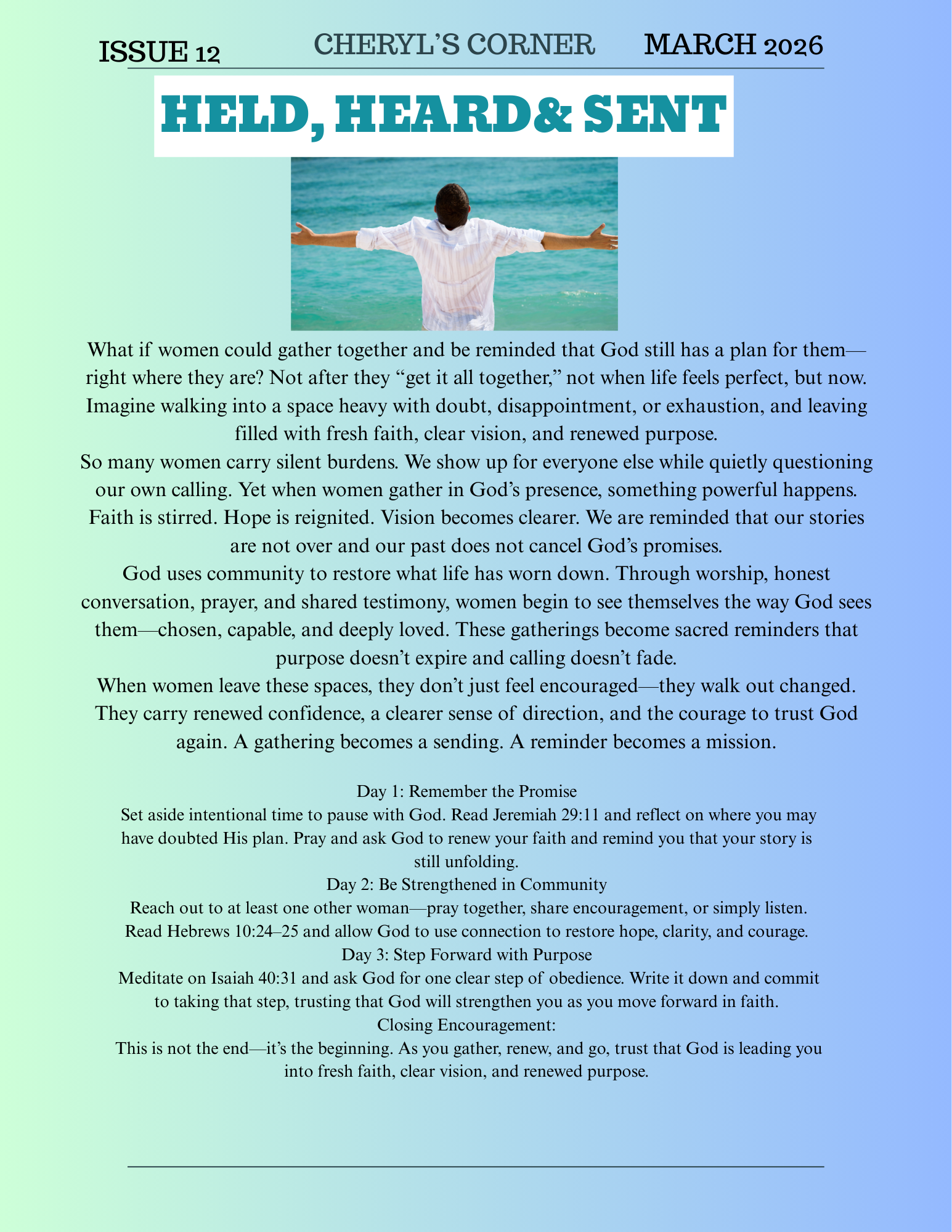 ISSUE 12 CHERYL'S CORNER MARCH 2026

HELD, HEARD& SENT

What if women could gather together and be reminded that God still has a plan for them—right where they are? Not after they "get it all together," not when life feels perfect, but now. Imagine walking into a space heavy with doubt, disappointment, or exhaustion, and leaving filled with fresh faith, clear vision, and renewed purpose.

So many women carry silent burdens. We show up for everyone else while quietly questioning our own calling. Yet when women gather in God's presence, something powerful happens. Faith is stirred. Hope is reignited. Vision becomes clearer. We are reminded that our stories are not over and our past does not cancel God's promises.

God uses community to restore what life has worn down. Through worship, honest conversation, prayer, and shared testimony, women begin to see themselves the way God sees them—chosen, capable, and deeply loved. These gatherings become sacred reminders that purpose doesn't expire and calling doesn't fade.

When women leave these spaces, they don't just feel encouraged—they walk out changed. They carry renewed confidence, a clearer sense of direction, and the courage to trust God again. A gathering becomes a sending. A reminder becomes a mission.

Day 1: Remember the Promise

Set aside intentional time to pause with God. Read Jeremiah 29:11 and reflect on where you may have doubted His plan. Pray and ask God to renew your faith and remind you that your story is still unfolding.

Day 2: Be Strengthened in Community

Reach out to at least one other woman—pray together, share encouragement, or simply listen. Read Hebrews 10:24–25 and allow God to use connection to restore hope, clarity, and courage.

Day 3: Step Forward with Purpose

Meditate on Isaiah 40:31 and ask God for one clear step of obedience. Write it down and commit to taking that step, trusting that God will strengthen you as you move forward in faith.

Closing Encouragement:

This is not the end—it's the beginning. As you gather, renew, and go, trust that God is leading you into fresh faith, clear vision, and renewed purpose.